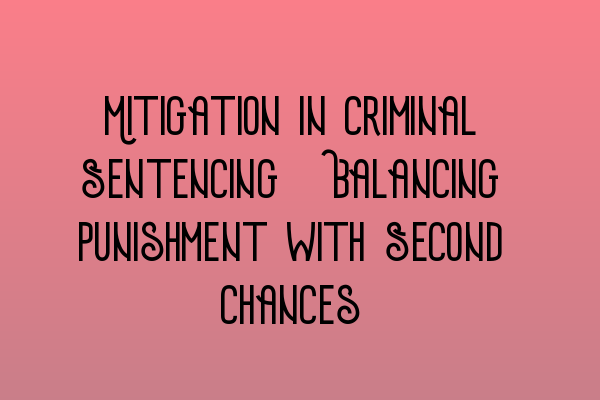 MITIGATION IN CRIMINAL SENTENCING BALANCING PUNISHMENT WITH SECOND CHANCES